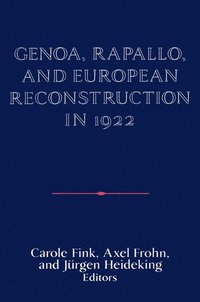 GENOA, RAPALLO, AND EUROPEAN RECONSTRUCTION IN 1922

Carole Fink, Axel Frohn, and Jürgen Heideking
Editors